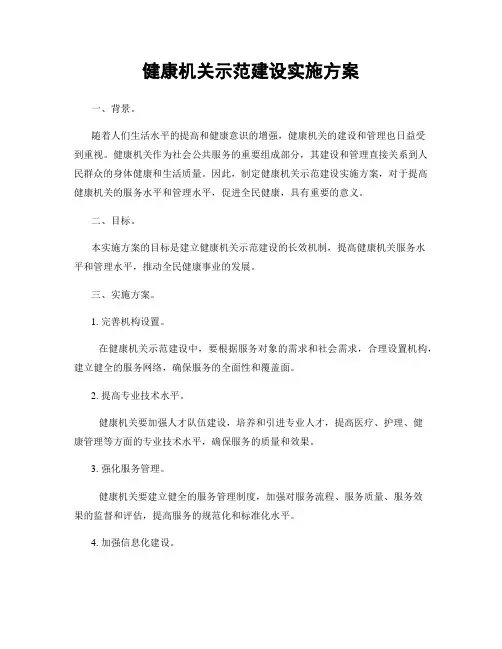 健康机关示范建设实施方案

一、背景。

随着人们生活水平的提高和健康意识的增强，健康机关的建设和管理也日益受到重视。健康机关作为社会公共服务的重要组成部分，其建设和管理直接关系到人民群众的身体健康和生活质量。因此，制定健康机关示范建设实施方案，对于提高健康机关的服务水平和管理水平，促进全民健康，具有重要的意义。

二、目标。

本实施方案的目标是建立健康机关示范建设的长效机制，提高健康机关服务水平和管理水平，推动全民健康事业的发展。

三、实施方案。

1. 完善机构设置。

在健康机关示范建设中，要根据服务对象的需求和社会需求，合理设置机构，建立健全的服务网络，确保服务的全面性和覆盖面。

2. 提高专业技术水平。

健康机关要加强人才队伍建设，培养和引进专业人才，提高医疗、护理、健康管理等方面的专业技术水平，确保服务的质量和效果。

3. 强化服务管理。

健康机关要建立健全的服务管理制度，加强对服务流程、服务质量、服务效果的监督和评估，提高服务的规范化和标准化水平。

4. 加强信息化建设。